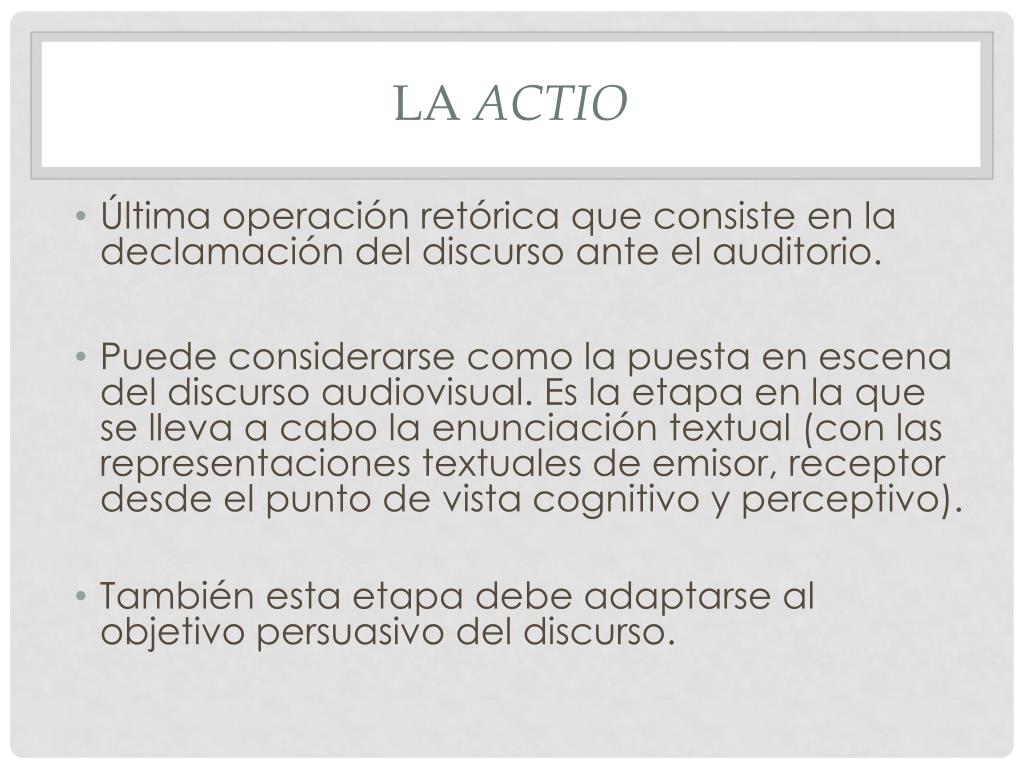 LA ACTIO

• Última operación retórica que consiste en la declamación del discurso ante el auditorio.

• Puede considerarse como la puesta en escena del discurso audiovisual. Es la etapa en la que se lleva a cabo la enunciación textual (con las representaciones textuales de emisor, receptor desde el punto de vista cognitivo y perceptivo).

• También esta etapa debe adaptarse al objetivo persuasivo del discurso.